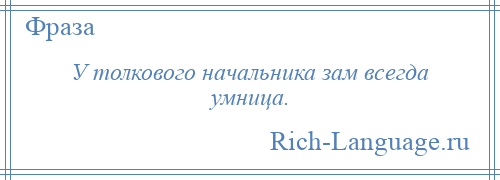 Фраза

У толкового начальника зам всегда умница.

Rich-Language.ru